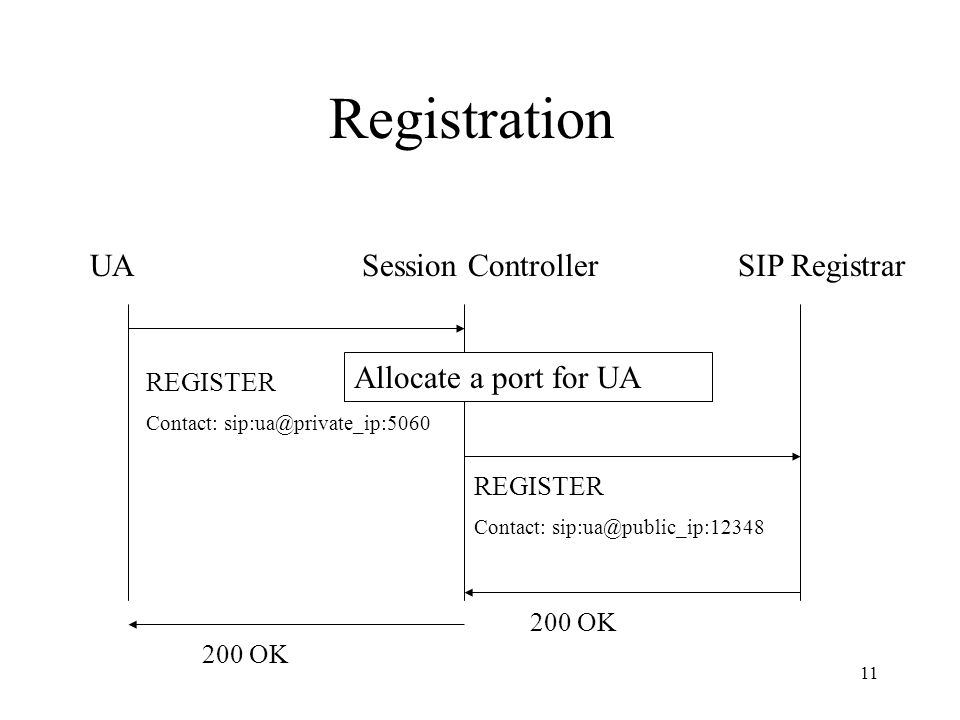 Registration

UA

Session Controller

SIP Registrar

REGISTER

Contact: sip:ua@private_ip:5060

Allocate a port for UA

REGISTER

Contact: sip:ua@public_ip:12348

200 OK

200 OK

11